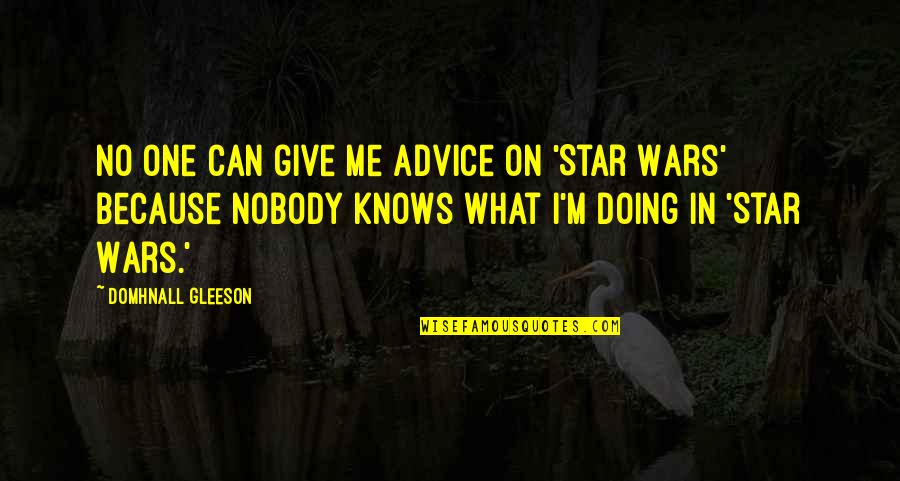 NO ONE CAN GIVE ME ADVICE ON 'STAR WARS' BECAUSE NOBODY KNOWS WHAT I'M DOING IN 'STAR WARS.'

~ DOMHNALL GLEESON

WISEFAMOUSQUOTES.COM